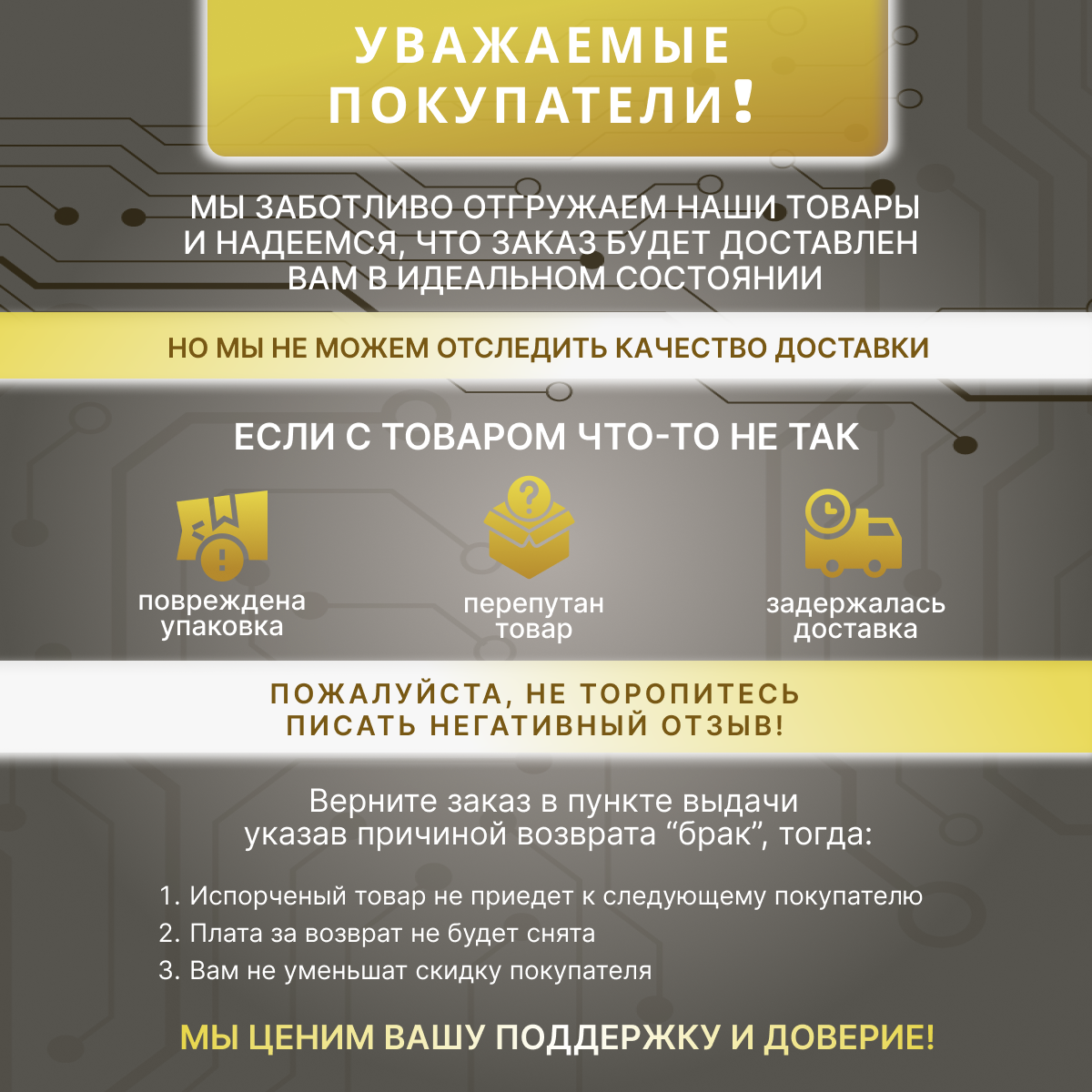 УВАЖАЕМЫЕ ПОКУПАТЕЛИ!

МЫ ЗАБОТЛИВО ОТГРУЖАЕМ НАШИ ТОВАРЫ И НАДЕЕМСЯ, ЧТО ЗАКАЗ БУДЕТ ДОСТАВЛЕН ВАМ В ИДЕАЛЬНОМ СОСТОЯНИИ

НО МЫ НЕ МОЖЕМ ОТСЛЕДИТЬ КАЧЕСТВО ДОСТАВКИ

ЕСЛИ С ТОВАРОМ ЧТО-ТО НЕ ТАК

повреждена упаковка

перепутан товар

задержалась доставка

ПОЖАЛУЙСТА, НЕ ТОРОПИТЕСЬ ПИСАТЬ НЕГАТИВНЫЙ ОТЗЫВ!

Верните заказ в пункте выдачи указав причиной возврата "брак", тогда:

1. Испорченый товар не приедет к следующему покупателю
2. Плата за возврат не будет снята
3. Вам не уменьшат скидку покупателя

МЫ ЦЕНИМ ВАШУ ПОДДЕРЖКУ И ДОВЕРИЕ!